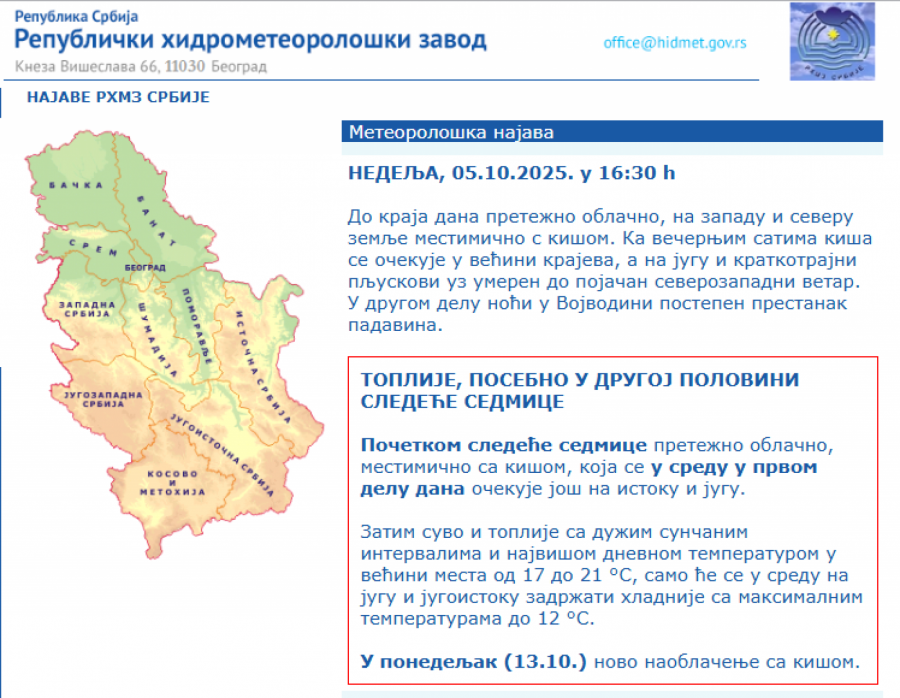 Република Србија
Републички хидрометеоролошки завод
Кнеза Вишеслава 66, 11030 Београд

office@hidmet.gov.rs

РХМЗ СРБИЈЕ

НАЈАВЕ РХМЗ СРБИЈЕ

БАЧКА
БАНАТ
СРЕМ
БЕОГРАД
ЗАПАДНА СРБИЈА
ШУМАДИЈА
ПОМОРАВЉЕ
ИСТОЧНА СРБИЈА
ЈУГОЗАПАДНА СРБИЈА
ЈУГОИСТОЧНА СРБИЈА
КОСОВО И МЕТОХИЈА

Метеоролошка најава

НЕДЕЉА, 05.10.2025. у 16:30 h

До краја дана претежно облачно, на западу и северу земље местимично с кишом. Ка вечерњим сатима киша се очекује у већини крајева, а на југу и краткотрајни пљускови уз умерен до појачан северозападни ветар. У другом делу ноћи у Војводини постепен престанак падавина.

ТОПЛИЈЕ, ПОСЕБНО У ДРУГОЈ ПОЛОВИНИ СЛЕДЕЋЕ СЕДМИЦЕ

Почетком следеће седмице претежно облачно, местимично са кишом, која се у среду у првом делу дана очекује још на истоку и југу.

Затим суво и топлије са дужим сунчаним интервалима и највишом дневном температуром у већини места од 17 до 21 °C, само ће се у среду на југу и југоистоку задржати хладније са максималним температурама до 12 °C.

У понедељак (13.10.) ново наоблачење са кишом.